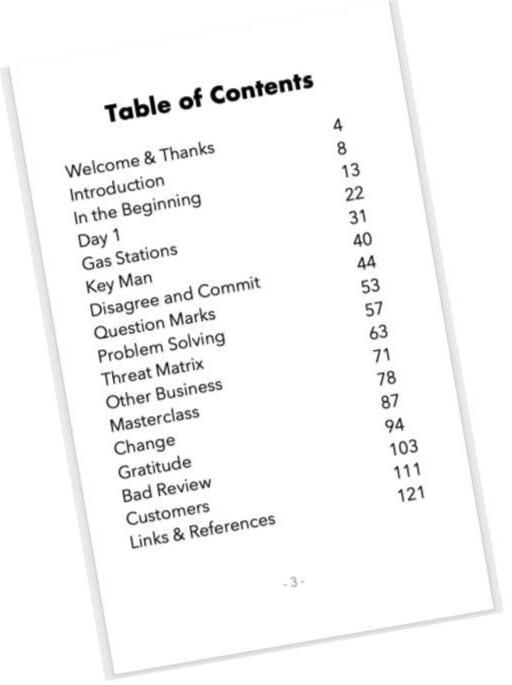 Table of Contents

| | |
|---|---|
| Welcome & Thanks | 4 |
| Introduction | 8 |
| In the Beginning | 13 |
| Day 1 | 22 |
| Gas Stations | 31 |
| Key Man | 40 |
| Disagree and Commit | 44 |
| Question Marks | 53 |
| Problem Solving | 57 |
| Threat Matrix | 63 |
| Other Business | 71 |
| Masterclass | 78 |
| Change | 87 |
| Gratitude | 94 |
| Bad Review | 103 |
| Customers | 111 |
| Links & References | 121 |

- 3 -